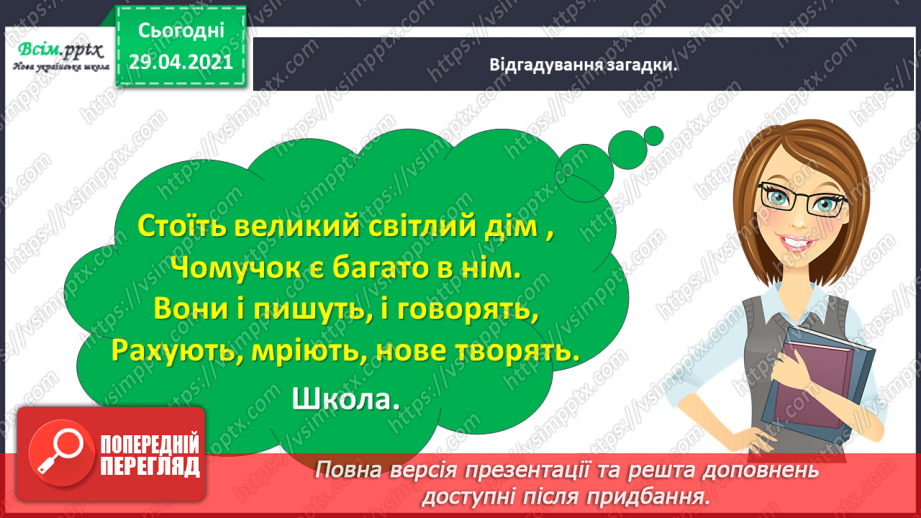 Всім.pptx
Нова українська школа

Сьогодні
29.04.2021

Відгадування загадки.

Стоїть великий світлий дім ,
Чомучок є багато в нім.
Вони і пишуть, і говорять,
Рахують, мріють, нове творять.

Школа.

ПОПЕРЕДНІЙ ПЕРЕГЛЯД

Повна версія презентації та решта доповнень доступні після придбання.

https://vsimpptx.com